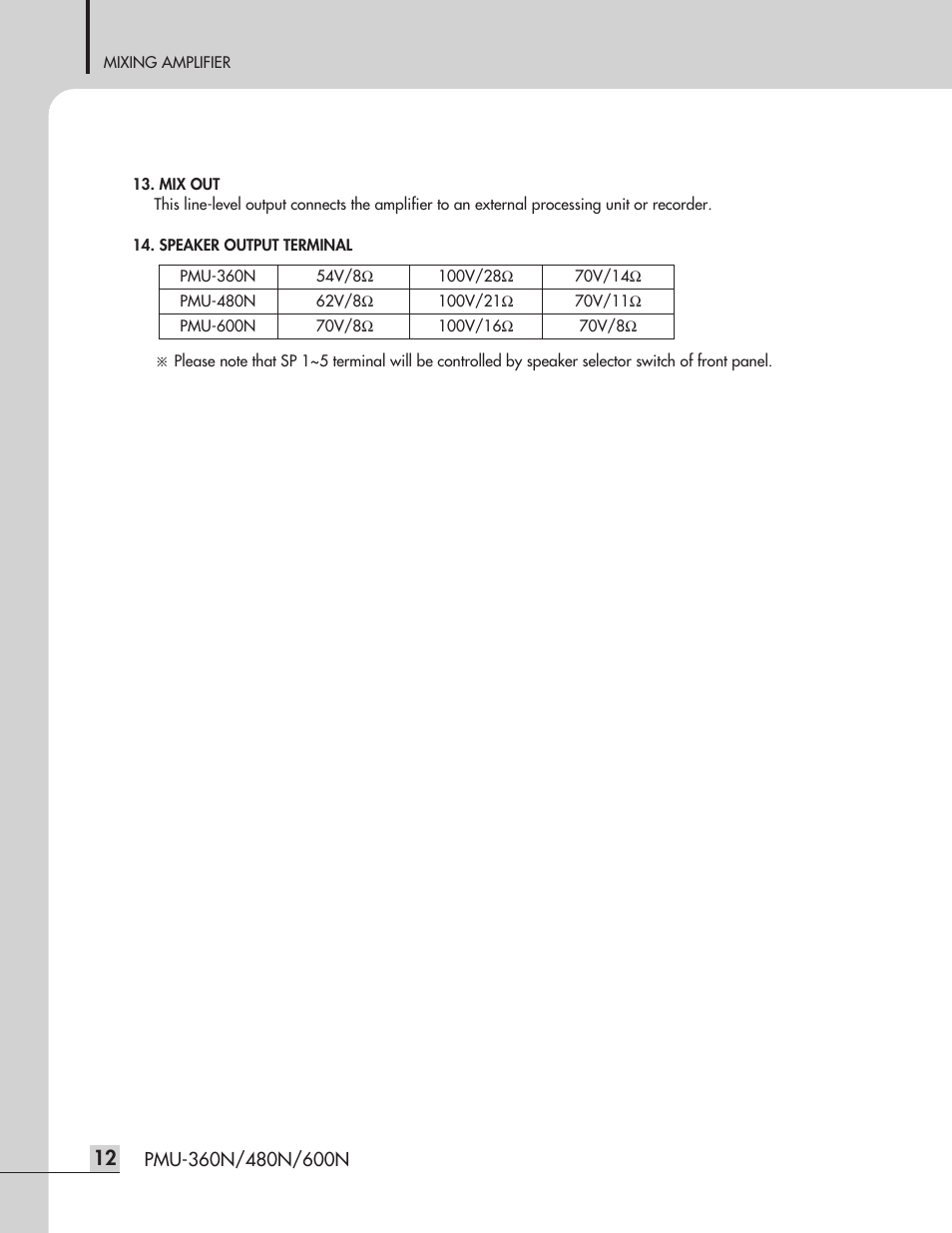 MIXING AMPLIFIER

13. MIX OUT
This line-level output connects the amplifier to an external processing unit or recorder.

14. SPEAKER OUTPUT TERMINAL

| PMU-360N | 54V/8Ω | 100V/28Ω | 70V/14Ω |
|---|---|---|---|
| PMU-480N | 62V/8Ω | 100V/21Ω | 70V/11Ω |
| PMU-600N | 70V/8Ω | 100V/16Ω | 70V/8Ω |

※ Please note that SP 1~5 terminal will be controlled by speaker selector switch of front panel.

12 PMU-360N/480N/600N